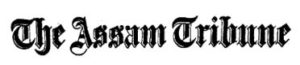 The Assam Tribune